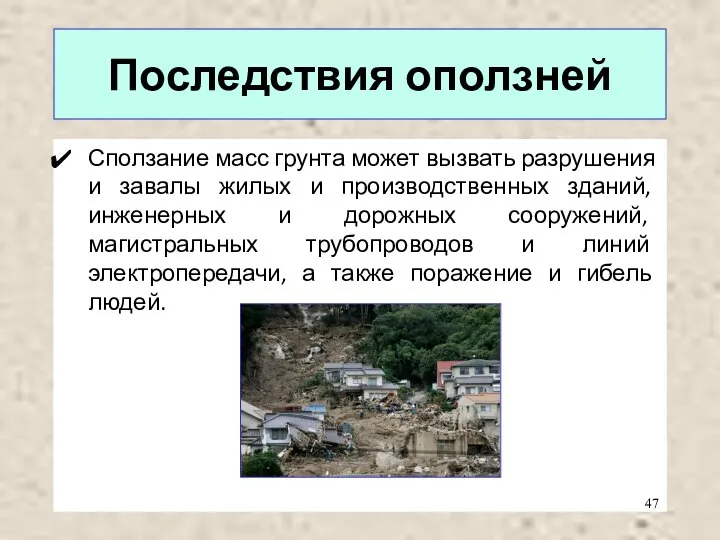 Последствия оползней

✔ Сползание масс грунта может вызвать разрушения и завалы жилых и производственных зданий, инженерных и дорожных сооружений, магистральных трубопроводов и линий электропередачи, а также поражение и гибель людей.

47